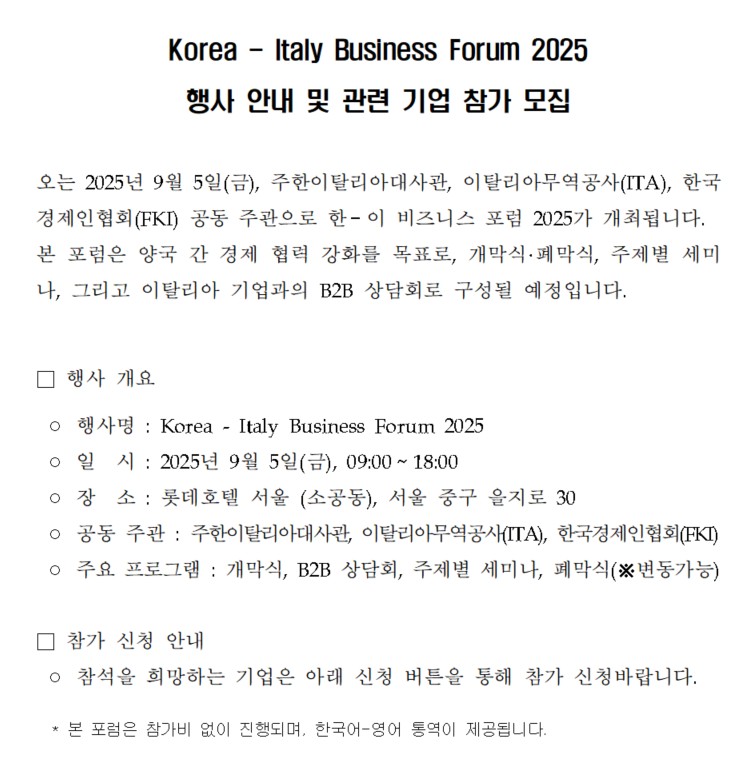 Korea - Italy Business Forum 2025
행사 안내 및 관련 기업 참가 모집

오는 2025년 9월 5일(금), 주한이탈리아대사관, 이탈리아무역공사(ITA), 한국경제인협회(FKI) 공동 주관으로 한-이 비즈니스 포럼 2025가 개최됩니다. 본 포럼은 양국 간 경제 협력 강화를 목표로, 개막식·폐막식, 주제별 세미나, 그리고 이탈리아 기업과의 B2B 상담회로 구성될 예정입니다.

□ 행사 개요

○ 행사명 : Korea - Italy Business Forum 2025
○ 일 시 : 2025년 9월 5일(금), 09:00 ~ 18:00
○ 장 소 : 롯데호텔 서울 (소공동), 서울 중구 을지로 30
○ 공동 주관 : 주한이탈리아대사관, 이탈리아무역공사(ITA), 한국경제인협회(FKI)
○ 주요 프로그램 : 개막식, B2B 상담회, 주제별 세미나, 폐막식(※변동가능)

□ 참가 신청 안내
○ 참석을 희망하는 기업은 아래 신청 버튼을 통해 참가 신청바랍니다.

* 본 포럼은 참가비 없이 진행되며, 한국어-영어 통역이 제공됩니다.